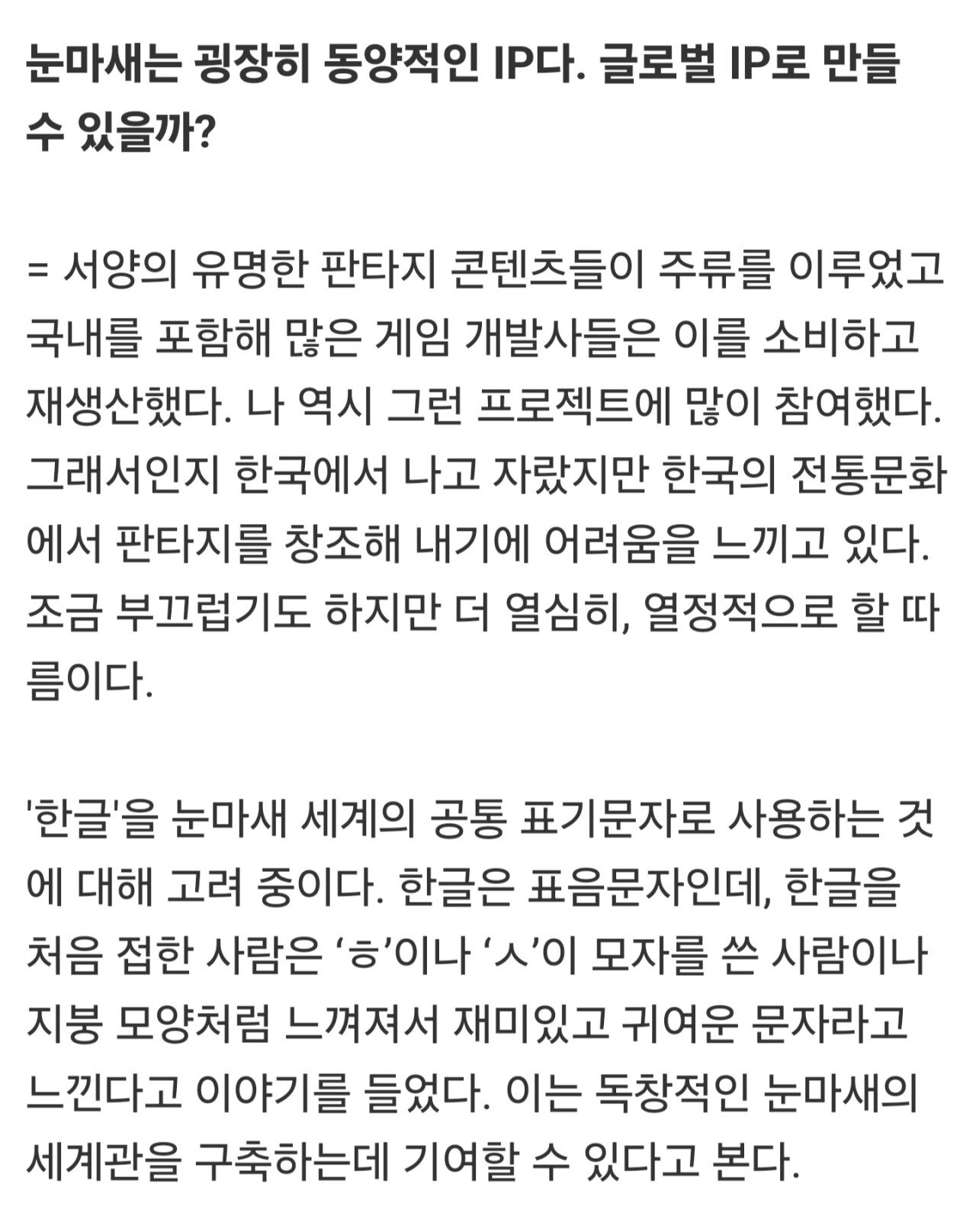 눈마새는 굉장히 동양적인 IP다. 글로벌 IP로 만들 수 있을까?

= 서양의 유명한 판타지 콘텐츠들이 주류를 이루었고 국내를 포함해 많은 게임 개발사들은 이를 소비하고 재생산했다. 나 역시 그런 프로젝트에 많이 참여했다. 그래서인지 한국에서 나고 자랐지만 한국의 전통문화에서 판타지를 창조해 내기에 어려움을 느끼고 있다. 조금 부끄럽기도 하지만 더 열심히, 열정적으로 할 따름이다.

'한글'을 눈마새 세계의 공통 표기문자로 사용하는 것에 대해 고려 중이다. 한글은 표음문자인데, 한글을 처음 접한 사람은 ‘ㅎ’이나 ‘ㅅ’이 모자를 쓴 사람이나 지붕 모양처럼 느껴져서 재미있고 귀여운 문자라고 느낀다고 이야기를 들었다. 이는 독창적인 눈마새의 세계관을 구축하는데 기여할 수 있다고 본다.